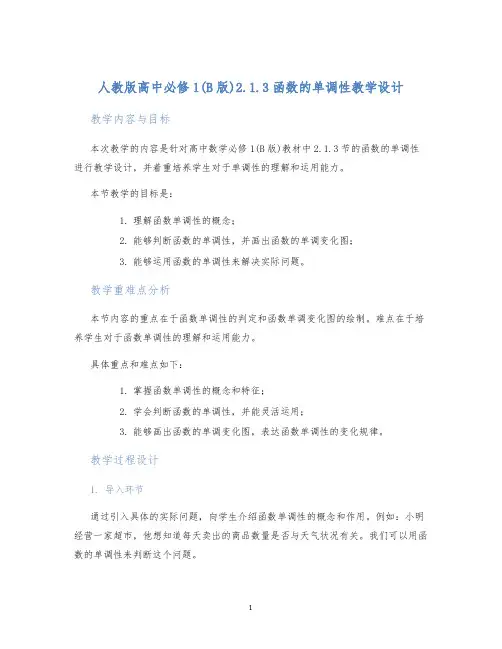 人教版高中必修1(B版)2.1.3函数的单调性教学设计

教学内容与目标

本次教学的内容是针对高中数学必修1(B版)教材中2.1.3节的函数的单调性进行教学设计，并着重培养学生对于单调性的理解和运用能力。

本节教学的目标是：

1. 理解函数单调性的概念；
2. 能够判断函数的单调性，并画出函数的单调变化图；
3. 能够运用函数的单调性来解决实际问题。

教学重难点分析

本节内容的重点在于函数单调性的判定和函数单调变化图的绘制，难点在于培养学生对于函数单调性的理解和运用能力。

具体重点和难点如下：

1. 掌握函数单调性的概念和特征；
2. 学会判断函数的单调性，并能灵活运用；
3. 能够画出函数的单调变化图，表达函数单调性的变化规律。

教学过程设计

1. 导入环节

通过引入具体的实际问题，向学生介绍函数单调性的概念和作用，例如：小明经营一家超市，他想知道每天卖出的商品数量是否与天气状况有关。我们可以用函数的单调性来判断这个问题。

1